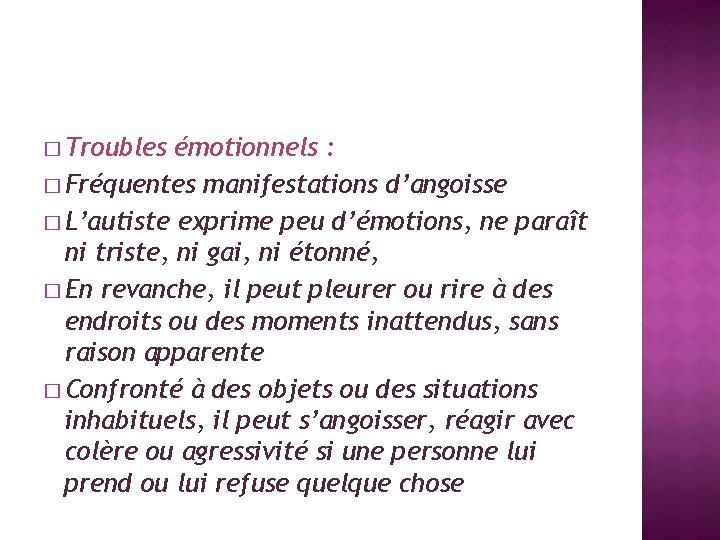 □ Troubles émotionnels :

□ Fréquentes manifestations d’angoisse

□ L’autiste exprime peu d’émotions, ne paraît ni triste, ni gai, ni étonné,

□ En revanche, il peut pleurer ou rire à des endroits ou des moments inattendus, sans raison apparente

□ Confronté à des objets ou des situations inhabituels, il peut s’angoisser, réagir avec colère ou agressivité si une personne lui prend ou lui refuse quelque chose